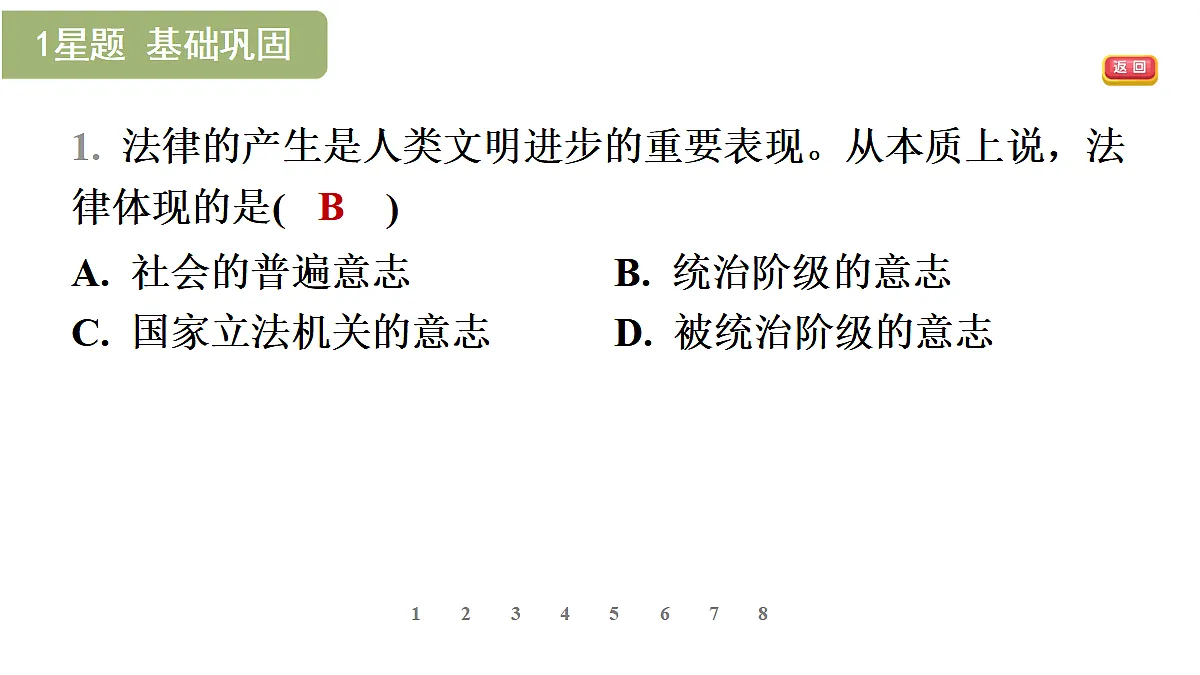 1星题 基础巩固

返回

1. 法律的产生是人类文明进步的重要表现。从本质上说，法律体现的是( B )

A. 社会的普遍意志
B. 统治阶级的意志
C. 国家立法机关的意志
D. 被统治阶级的意志

1 2 3 4 5 6 7 8